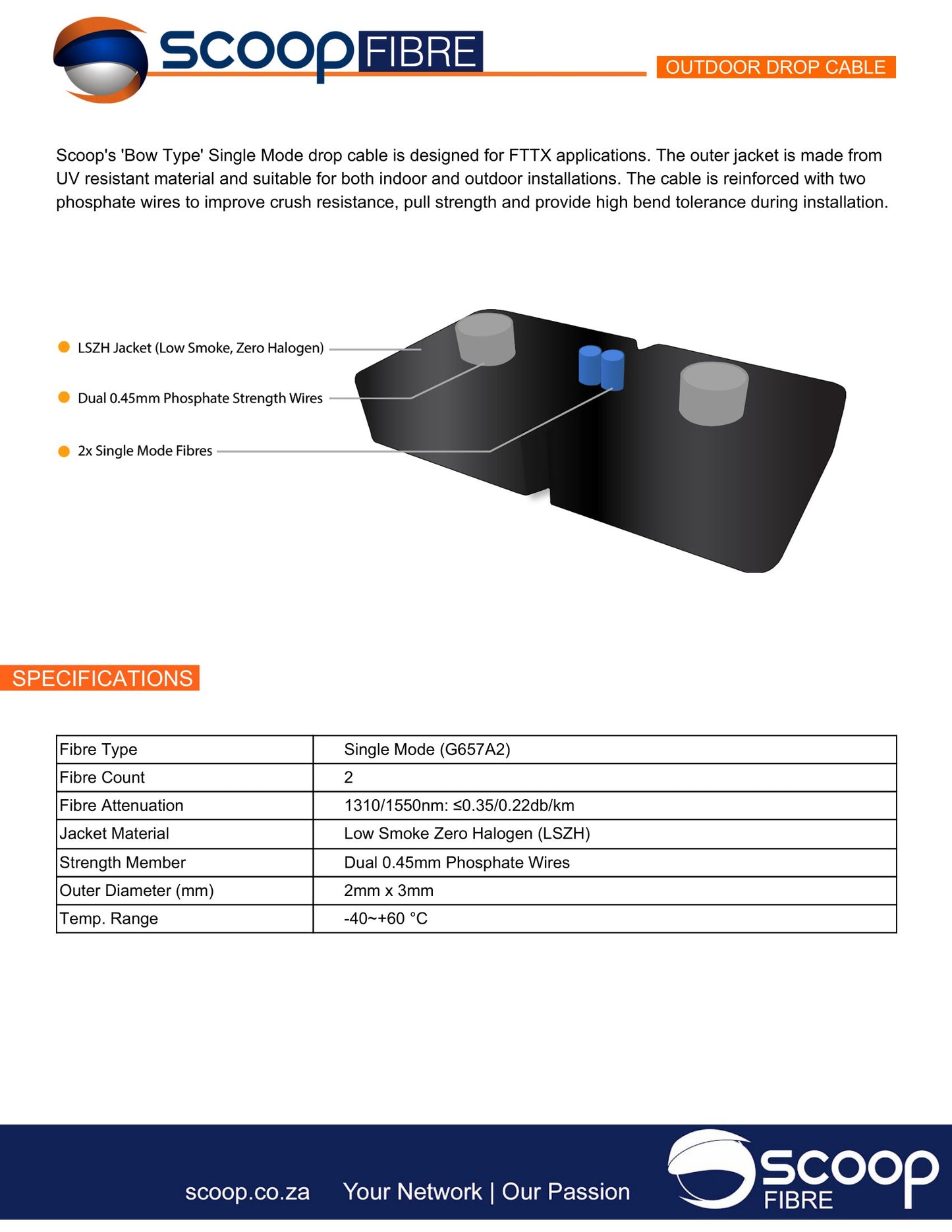 scoop FIBRE

OUTDOOR DROP CABLE

Scoop's 'Bow Type' Single Mode drop cable is designed for FTTX applications. The outer jacket is made from UV resistant material and suitable for both indoor and outdoor installations. The cable is reinforced with two phosphate wires to improve crush resistance, pull strength and provide high bend tolerance during installation.

LSZH Jacket (Low Smoke, Zero Halogen)

Dual 0.45mm Phosphate Strength Wires

2x Single Mode Fibres

SPECIFICATIONS

| Fibre Type | Single Mode (G657A2) |
|---|---|
| Fibre Count | 2 |
| Fibre Attenuation | 1310/1550nm: ≤0.35/0.22db/km |
| Jacket Material | Low Smoke Zero Halogen (LSZH) |
| Strength Member | Dual 0.45mm Phosphate Wires |
| Outer Diameter (mm) | 2mm x 3mm |
| Temp. Range | -40~+60 °C |

scoop.co.za Your Network | Our Passion

scoop FIBRE